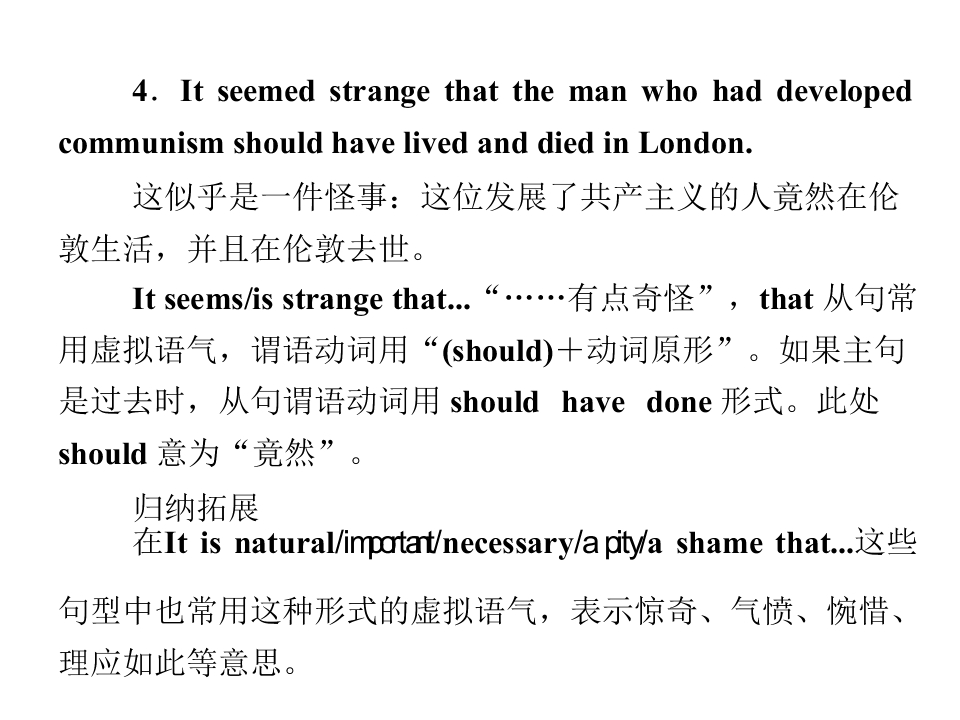 4．It seemed strange that the man who had developed communism should have lived and died in London.

这似乎是一件怪事：这位发展了共产主义的人竟然在伦敦生活，并且在伦敦去世。

It seems/is strange that...“……有点奇怪”，that从句常用虚拟语气，谓语动词用“(should)＋动词原形”。如果主句是过去时，从句谓语动词用should have done形式。此处should意为“竟然”。

归纳拓展

在It is natural/important/necessary/a pity/a shame that...这些句型中也常用这种形式的虚拟语气，表示惊奇、气愤、惋惜、理应如此等意思。